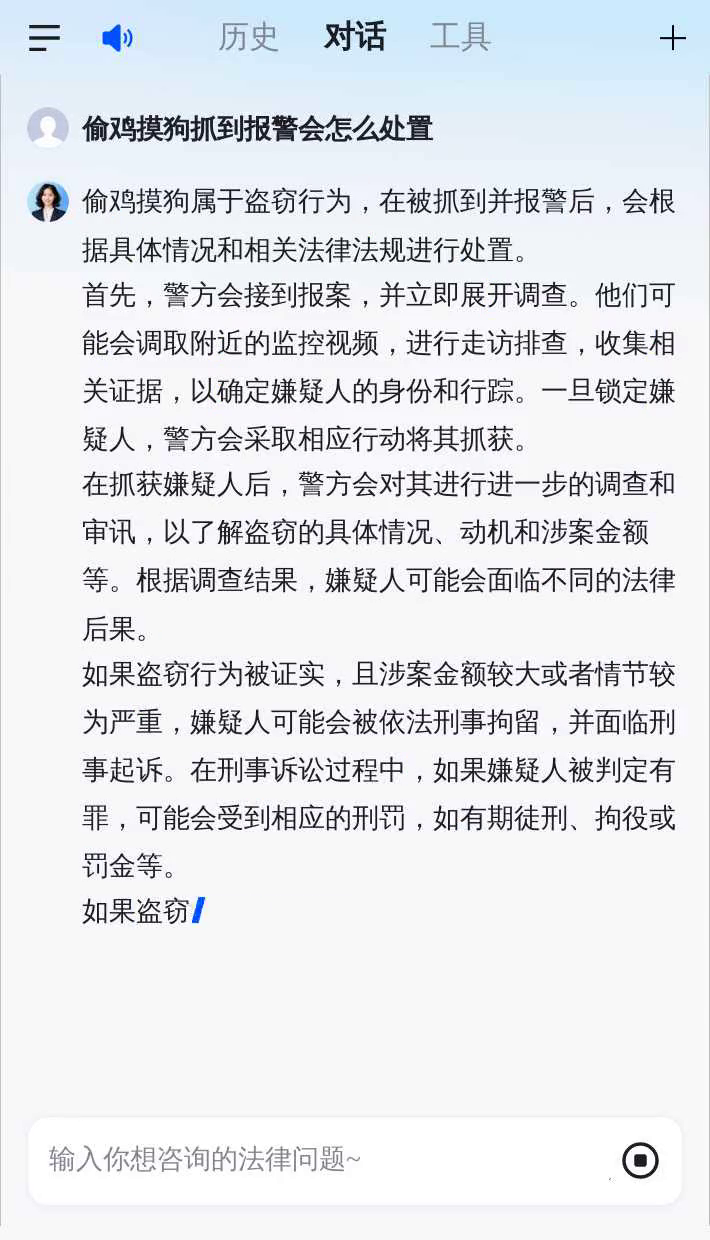 历史 对话 工具

偷鸡摸狗抓到报警会怎么处置

偷鸡摸狗属于盗窃行为，在被抓到并报警后，会根据具体情况和相关法律法规进行处置。
首先，警方会接到报案，并立即展开调查。他们可能会调取附近的监控视频，进行走访排查，收集相关证据，以确定嫌疑人的身份和行踪。一旦锁定嫌疑人，警方会采取相应行动将其抓获。
在抓获嫌疑人后，警方会对其进行进一步的调查和审讯，以了解盗窃的具体情况、动机和涉案金额等。根据调查结果，嫌疑人可能会面临不同的法律后果。
如果盗窃行为被证实，且涉案金额较大或者情节较为严重，嫌疑人可能会被依法刑事拘留，并面临刑事起诉。在刑事诉讼过程中，如果嫌疑人被判定有罪，可能会受到相应的刑罚，如有期徒刑、拘役或罚金等。
如果盗窃

输入你想咨询的法律问题~